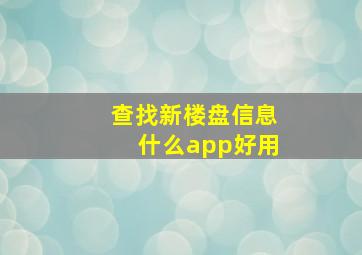 查找新楼盘信息
什么app好用